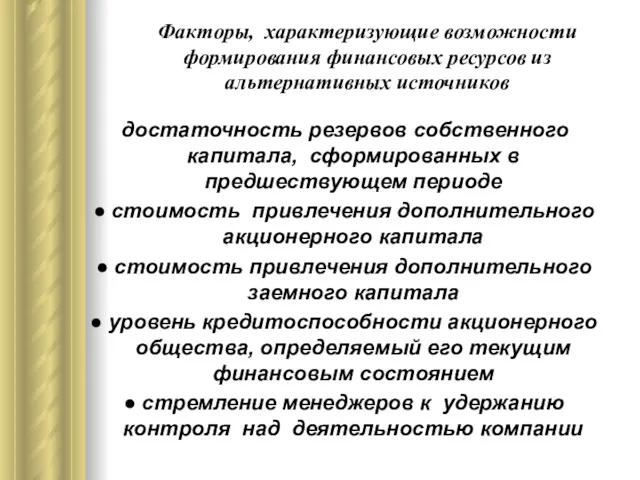 Факторы, характеризующие возможности формирования финансовых ресурсов из альтернативных источников

достаточность резервов собственного капитала, сформированных в предшествующем периоде

● стоимость привлечения дополнительного акционерного капитала

● стоимость привлечения дополнительного заемного капитала

● уровень кредитоспособности акционерного общества, определяемый его текущим финансовым состоянием

● стремление менеджеров к удержанию контроля над деятельностью компании